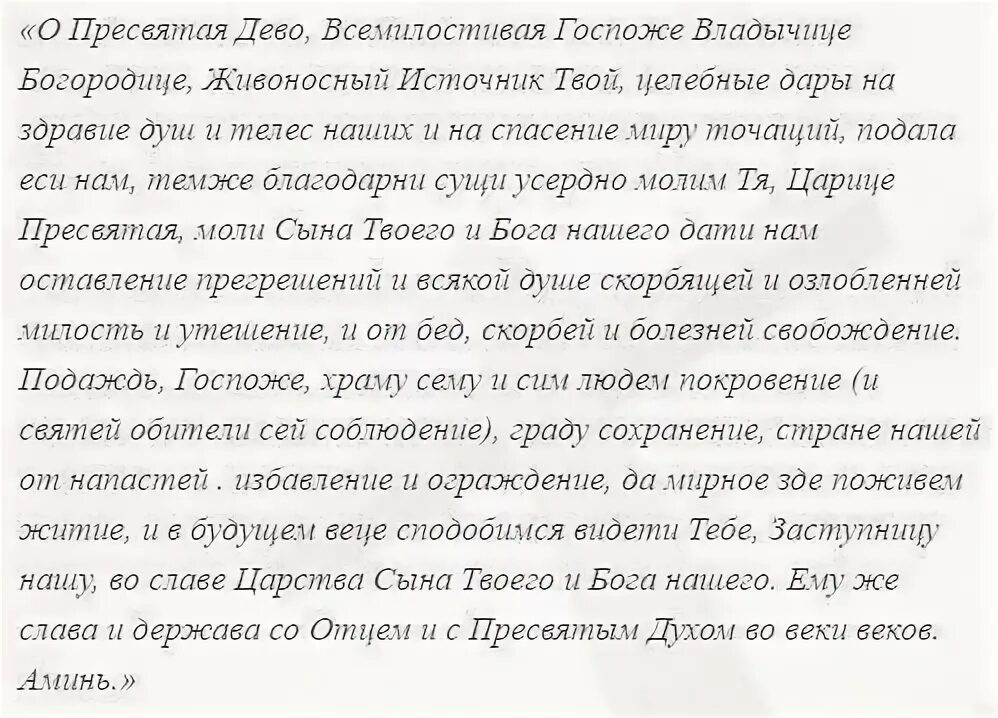 «О Пресвятая Дево, Всемилостивая Госпоже Владычице Богородице, Живоносный Источник Твой, целебные дары на здравие душ и телес наших и на спасение миру точащий, подала еси нам, темже благодарни сущи усердно молим Тя, Царице Пресвятая, моли Сына Твоего и Бога нашего дати нам оставление прегрешений и всякой душе скорбящей и озлобленней милость и утешение, и от бед, скорбей и болезней свобождение. Подаждь, Госпоже, храму сему и сим людем покровение (и святей обители сей соблюдение), граду сохранение, стране нашей от напастей . избавление и ограждение, да мирное зде поживем житие, и в будущем веце сподобимся видети Тебе, Заступницу нашу, во славе Царства Сына Твоего и Бога нашего. Ему же слава и держава со Отцем и с Пресвятым Духом во веки веков. Аминь.»